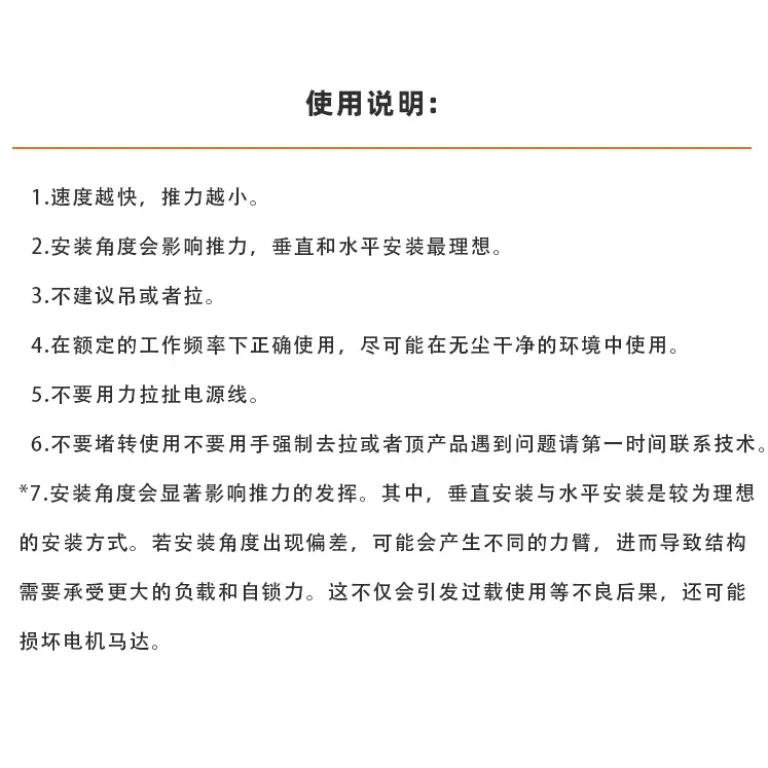 使用说明:

1.速度越快，推力越小。

2.安装角度会影响推力，垂直和水平安装最理想。

3.不建议吊或者拉。

4.在额定的工作频率下正确使用，尽可能在无尘干净的环境中使用。

5.不要用力拉扯电源线。

6.不要堵转使用不要用手强制去拉或者顶产品遇到问题请第一时间联系技术。

*7.安装角度会显著影响推力的发挥。其中，垂直安装与水平安装是较为理想的安装方式。若安装角度出现偏差，可能会产生不同的力臂，进而导致结构需要承受更大的负载和自锁力。这不仅会引发过载使用等不良后果，还可能损坏电机马达。